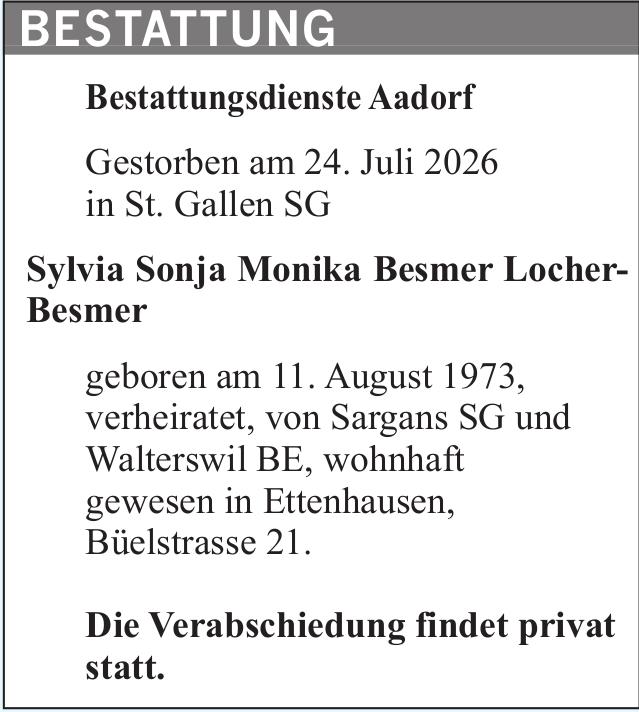 BESTATTUNG

Bestattungsdienste Aadorf

Gestorben am 24. Juli 2026 in St. Gallen SG

Sylvia Sonja Monika Besmer Locher-Besmer

geboren am 11. August 1973, verheiratet, von Sargans SG und Walterswil BE, wohnhaft gewesen in Ettenhausen, Büelstrasse 21.

Die Verabschiedung findet privat statt.